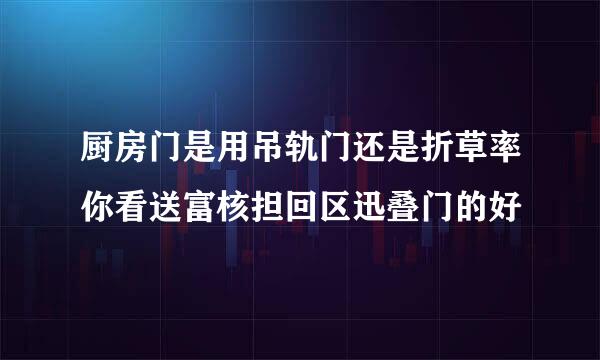 厨房门是用吊轨门还是折草率
你看送富核担回区迅叠门的好